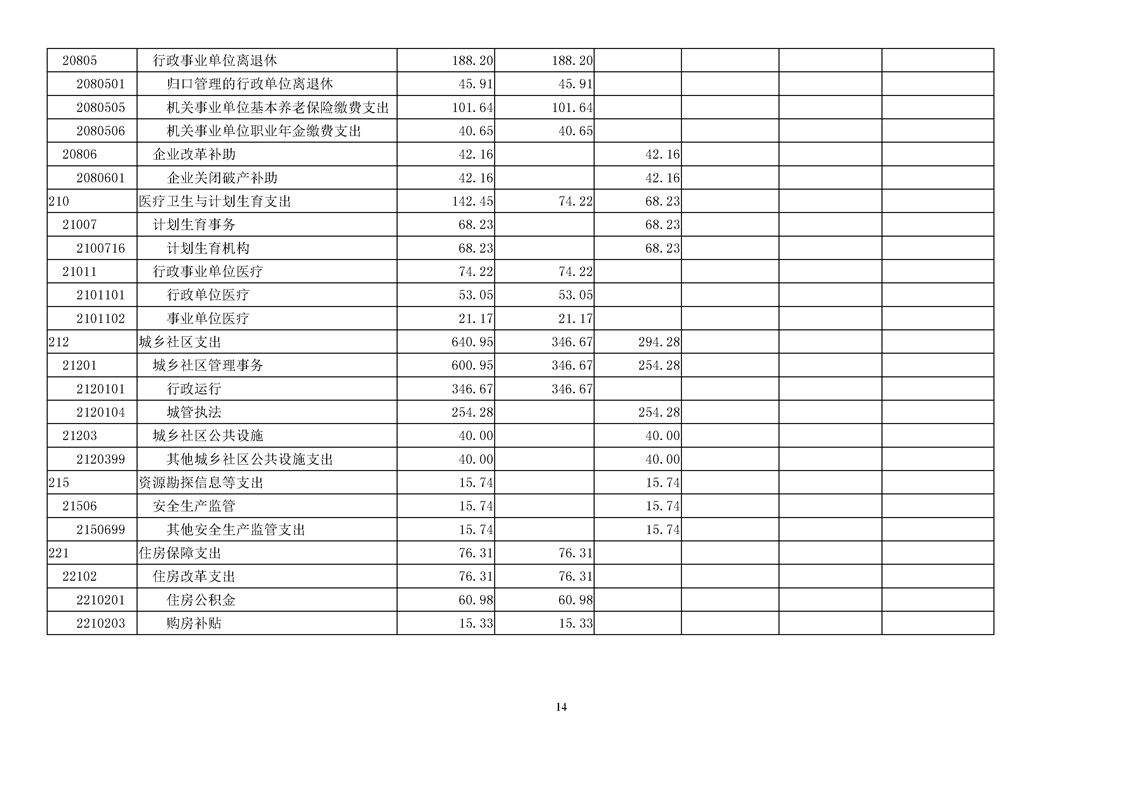 | | | | | | | | |
|---|---|---|---|---|---|---|---|
| 20805 | 行政事业单位离退休 | 188.20 | 188.20 | | | | |
| 2080501 | 归口管理的行政单位离退休 | 45.91 | 45.91 | | | | |
| 2080505 | 机关事业单位基本养老保险缴费支出 | 101.64 | 101.64 | | | | |
| 2080506 | 机关事业单位职业年金缴费支出 | 40.65 | 40.65 | | | | |
| 20806 | 企业改革补助 | 42.16 | | 42.16 | | | |
| 2080601 | 企业关闭破产补助 | 42.16 | | 42.16 | | | |
| 210 | 医疗卫生与计划生育支出 | 142.45 | 74.22 | 68.23 | | | |
| 21007 | 计划生育事务 | 68.23 | | 68.23 | | | |
| 2100716 | 计划生育机构 | 68.23 | | 68.23 | | | |
| 21011 | 行政事业单位医疗 | 74.22 | 74.22 | | | | |
| 2101101 | 行政单位医疗 | 53.05 | 53.05 | | | | |
| 2101102 | 事业单位医疗 | 21.17 | 21.17 | | | | |
| 212 | 城乡社区支出 | 640.95 | 346.67 | 294.28 | | | |
| 21201 | 城乡社区管理事务 | 600.95 | 346.67 | 254.28 | | | |
| 2120101 | 行政运行 | 346.67 | 346.67 | | | | |
| 2120104 | 城管执法 | 254.28 | | 254.28 | | | |
| 21203 | 城乡社区公共设施 | 40.00 | | 40.00 | | | |
| 2120399 | 其他城乡社区公共设施支出 | 40.00 | | 40.00 | | | |
| 215 | 资源勘探信息等支出 | 15.74 | | 15.74 | | | |
| 21506 | 安全生产监管 | 15.74 | | 15.74 | | | |
| 2150699 | 其他安全生产监管支出 | 15.74 | | 15.74 | | | |
| 221 | 住房保障支出 | 76.31 | 76.31 | | | | |
| 22102 | 住房改革支出 | 76.31 | 76.31 | | | | |
| 2210201 | 住房公积金 | 60.98 | 60.98 | | | | |
| 2210203 | 购房补贴 | 15.33 | 15.33 | | | | |

14